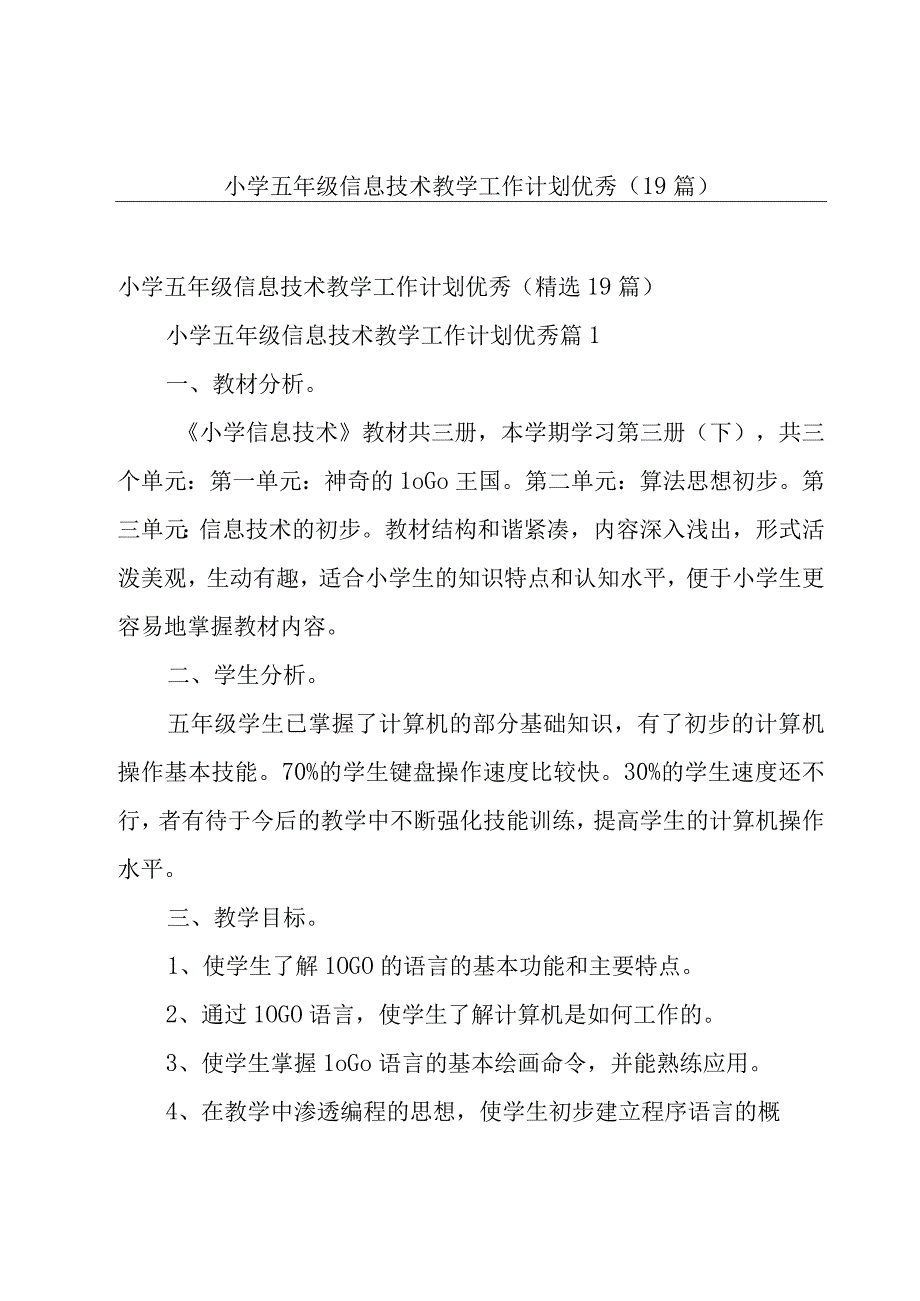 小学五年级信息技术教学工作计划优秀（19篇）

小学五年级信息技术教学工作计划优秀（精选19篇）

小学五年级信息技术教学工作计划优秀篇1

一、教材分析。

《小学信息技术》教材共三册，本学期学习第三册（下），共三个单元：第一单元：神奇的1oGo王国。第二单元：算法思想初步。第三单元：信息技术的初步。教材结构和谐紧凑，内容深入浅出，形式活泼美观，生动有趣，适合小学生的知识特点和认知水平，便于小学生更容易地掌握教材内容。

二、学生分析。

五年级学生已掌握了计算机的部分基础知识，有了初步的计算机操作基本技能。70%的学生键盘操作速度比较快。30%的学生速度还不行，者有待于今后的教学中不断强化技能训练，提高学生的计算机操作水平。

三、教学目标。

1、使学生了解1OGO的语言的基本功能和主要特点。

2、通过1OGO语言，使学生了解计算机是如何工作的。

3、使学生掌握1oGo语言的基本绘画命令，并能熟练应用。

4、在教学中渗透编程的思想，使学生初步建立程序语言的概